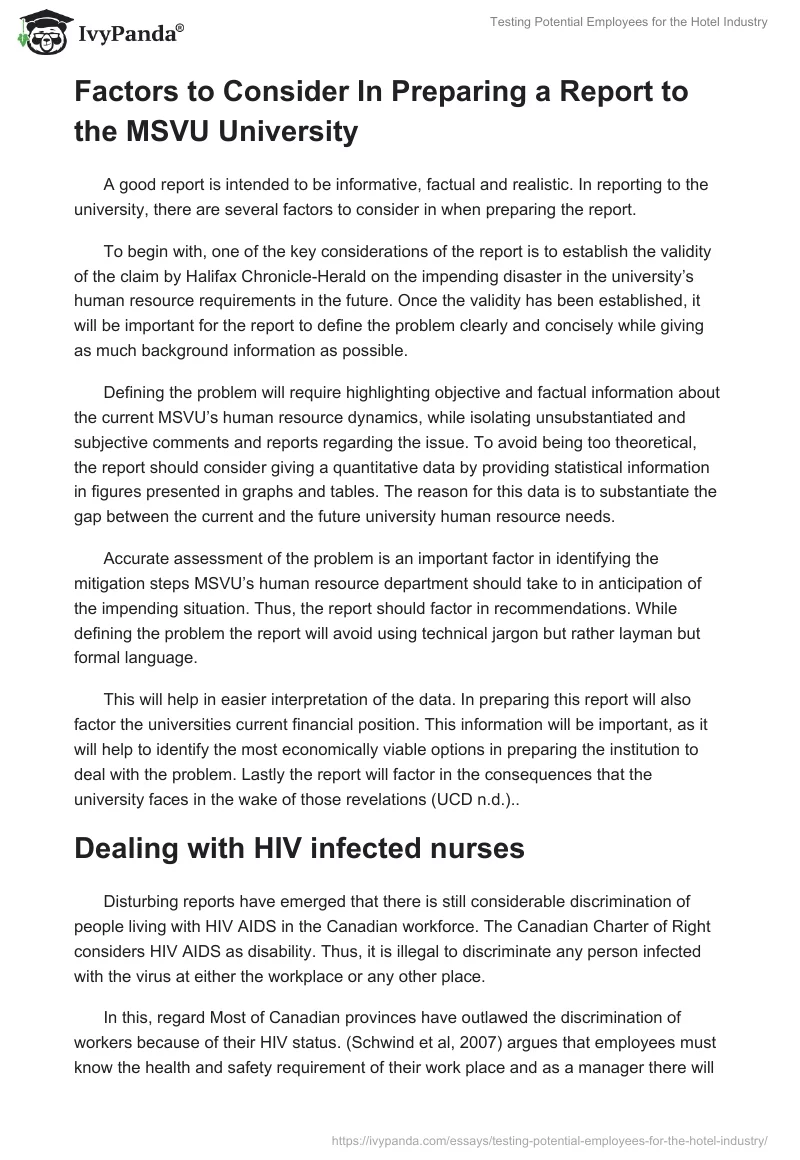 IvyPanda®

Testing Potential Employees for the Hotel Industry

Factors to Consider In Preparing a Report to the MSVU University

A good report is intended to be informative, factual and realistic. In reporting to the university, there are several factors to consider in when preparing the report.

To begin with, one of the key considerations of the report is to establish the validity of the claim by Halifax Chronicle-Herald on the impending disaster in the university's human resource requirements in the future. Once the validity has been established, it will be important for the report to define the problem clearly and concisely while giving as much background information as possible.

Defining the problem will require highlighting objective and factual information about the current MSVU's human resource dynamics, while isolating unsubstantiated and subjective comments and reports regarding the issue. To avoid being too theoretical, the report should consider giving a quantitative data by providing statistical information in figures presented in graphs and tables. The reason for this data is to substantiate the gap between the current and the future university human resource needs.

Accurate assessment of the problem is an important factor in identifying the mitigation steps MSVU's human resource department should take to in anticipation of the impending situation. Thus, the report should factor in recommendations. While defining the problem the report will avoid using technical jargon but rather layman but formal language.

This will help in easier interpretation of the data. In preparing this report will also factor the universities current financial position. This information will be important, as it will help to identify the most economically viable options in preparing the institution to deal with the problem. Lastly the report will factor in the consequences that the university faces in the wake of those revelations (UCD n.d.)..

Dealing with HIV infected nurses

Disturbing reports have emerged that there is still considerable discrimination of people living with HIV AIDS in the Canadian workforce. The Canadian Charter of Right considers HIV AIDS as disability. Thus, it is illegal to discriminate any person infected with the virus at either the workplace or any other place.

In this, regard Most of Canadian provinces have outlawed the discrimination of workers because of their HIV status. (Schwind et al, 2007) argues that employees must know the health and safety requirement of their work place and as a manager there will

https://ivypanda.com/essays/testing-potential-employees-for-the-hotel-industry/